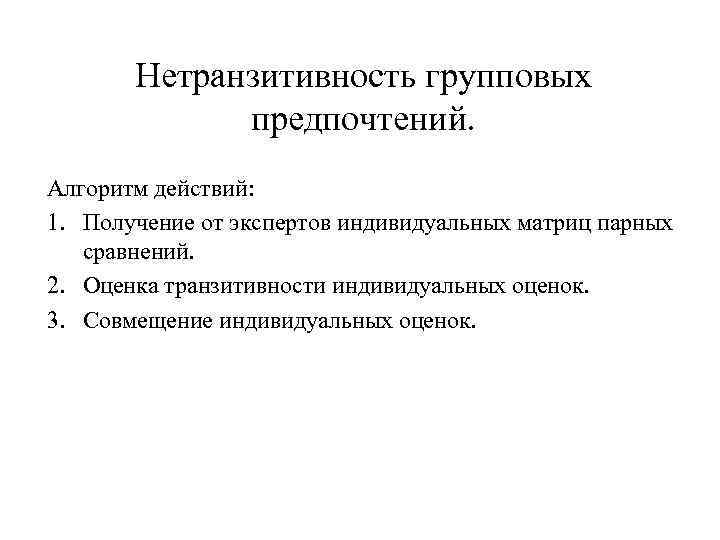 Нетранзитивность групповых предпочтений.

Алгоритм действий:

1. Получение от экспертов индивидуальных матриц парных сравнений.
2. Оценка транзитивности индивидуальных оценок.
3. Совмещение индивидуальных оценок.